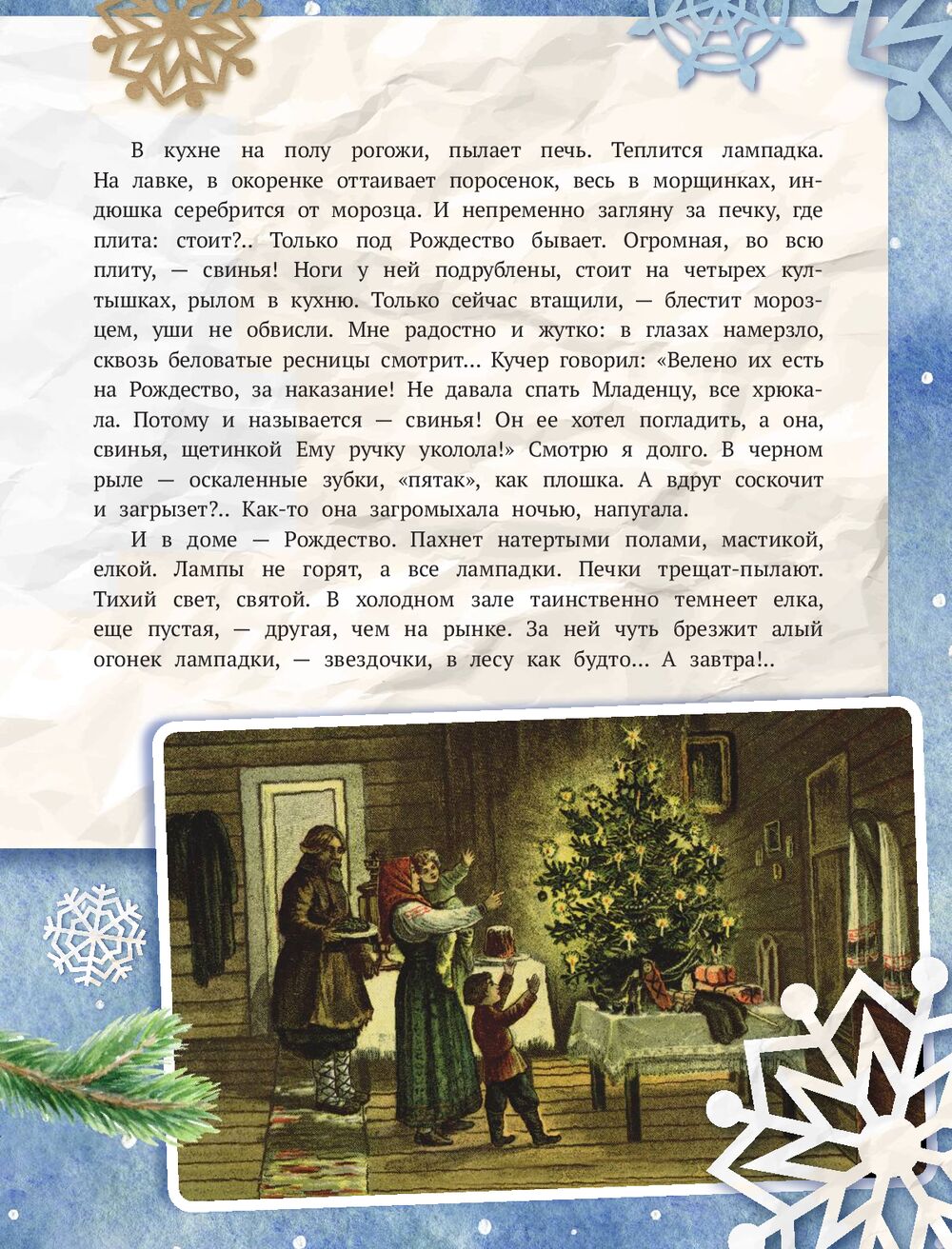 В кухне на полу рогожи, пылает печь. Теплится лампадка. На лавке, в окоренке оттаивает поросенок, весь в морщинках, индюшка серебрится от морозца. И непременно загляну за печку, где плита: стоит?.. Только под Рождество бывает. Огромная, во всю плиту, — свинья! Ноги у ней подрублены, стоит на четырех култышках, рылом в кухню. Только сейчас втащили, — блестит морозцем, уши не обвисли. Мне радостно и жутко: в глазах намерзло, сквозь беловатые ресницы смотрит... Кучер говорил: «Велено их есть на Рождество, за наказание! Не давала спать Младенцу, все хрюкала. Потому и называется — свинья! Он ее хотел погладить, а она, свинья, щетинкой Ему ручку уколола!» Смотрю я долго. В черном рыле — оскаленные зубки, «пятак», как плошка. А вдруг соскочит и загрызет?.. Как-то она загромыхала ночью, напугала.

И в доме — Рождество. Пахнет натертыми полами, мастикой, елкой. Лампы не горят, а все лампадки. Печки трещат-пылают. Тихий свет, святой. В холодном зале таинственно темнеет елка, еще пустая, — другая, чем на рынке. За ней чуть брезжит алый огонек лампадки, — звездочки, в лесу как будто... А завтра!..